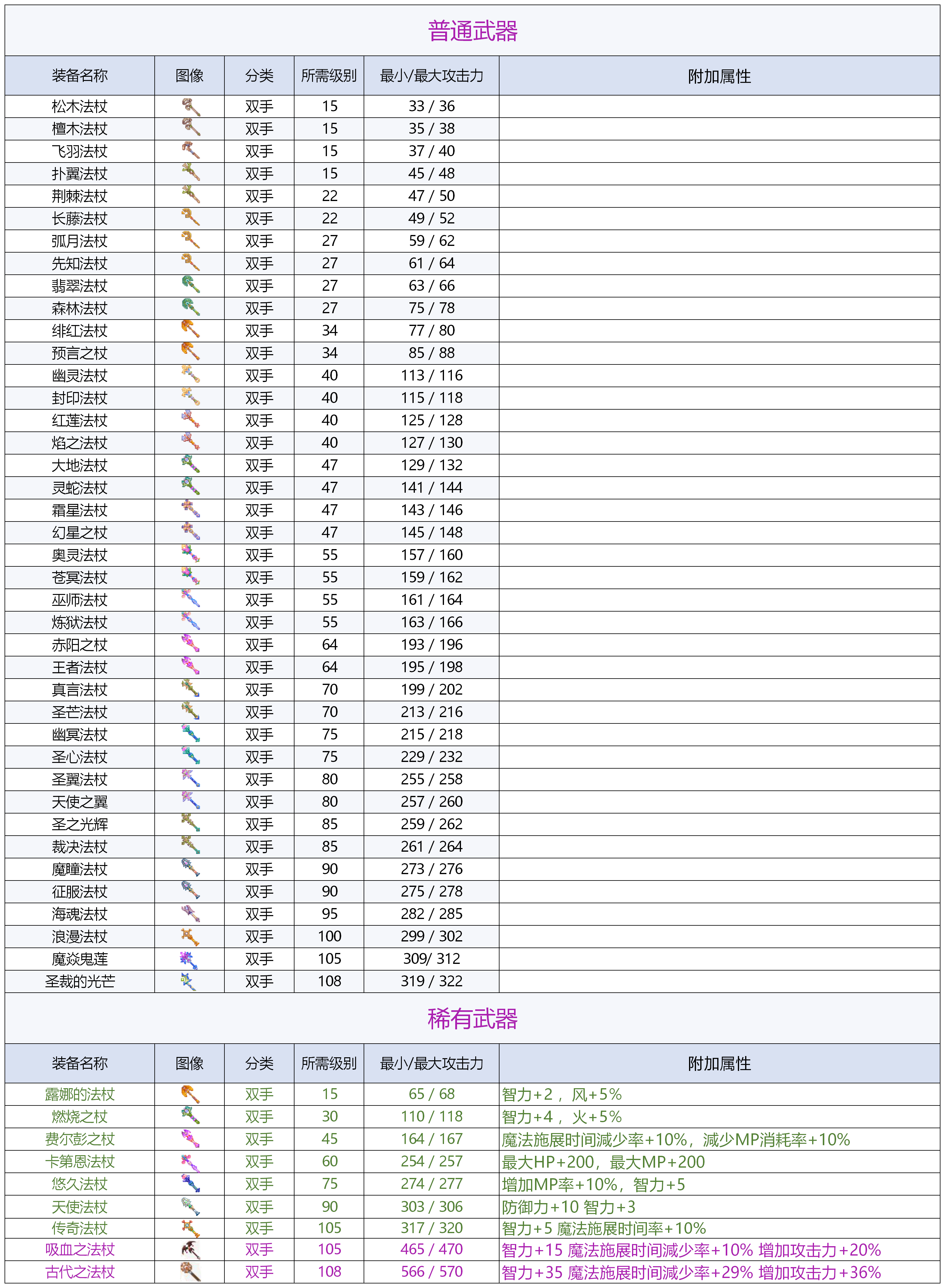 普通武器

| 装备名称 | 图像 | 分类 | 所需级别 | 最小/最大攻击力 | 附加属性 |
|---|---|---|---|---|---|
| 松木法杖 | | 双手 | 15 | 33 / 36 | |
| 檀木法杖 | | 双手 | 15 | 35 / 38 | |
| 飞羽法杖 | | 双手 | 15 | 37 / 40 | |
| 扑翼法杖 | | 双手 | 15 | 45 / 48 | |
| 荆棘法杖 | | 双手 | 22 | 47 / 50 | |
| 长藤法杖 | | 双手 | 22 | 49 / 52 | |
| 弧月法杖 | | 双手 | 27 | 59 / 62 | |
| 先知法杖 | | 双手 | 27 | 61 / 64 | |
| 翡翠法杖 | | 双手 | 27 | 63 / 66 | |
| 森林法杖 | | 双手 | 27 | 75 / 78 | |
| 绯红法杖 | | 双手 | 34 | 77 / 80 | |
| 预言之杖 | | 双手 | 34 | 85 / 88 | |
| 幽灵法杖 | | 双手 | 40 | 113 / 116 | |
| 封印法杖 | | 双手 | 40 | 115 / 118 | |
| 红莲法杖 | | 双手 | 40 | 125 / 128 | |
| 焰之法杖 | | 双手 | 40 | 127 / 130 | |
| 大地法杖 | | 双手 | 47 | 129 / 132 | |
| 灵蛇法杖 | | 双手 | 47 | 141 / 144 | |
| 霜星法杖 | | 双手 | 47 | 143 / 146 | |
| 幻星之杖 | | 双手 | 47 | 145 / 148 | |
| 奥灵法杖 | | 双手 | 55 | 157 / 160 | |
| 苍冥法杖 | | 双手 | 55 | 159 / 162 | |
| 巫师法杖 | | 双手 | 55 | 161 / 164 | |
| 炼狱法杖 | | 双手 | 55 | 163 / 166 | |
| 赤阳之杖 | | 双手 | 64 | 193 / 196 | |
| 王者法杖 | | 双手 | 64 | 195 / 198 | |
| 真言法杖 | | 双手 | 70 | 199 / 202 | |
| 圣芒法杖 | | 双手 | 70 | 213 / 216 | |
| 幽冥法杖 | | 双手 | 75 | 215 / 218 | |
| 圣心法杖 | | 双手 | 75 | 229 / 232 | |
| 圣翼法杖 | | 双手 | 80 | 255 / 258 | |
| 天使之翼 | | 双手 | 80 | 257 / 260 | |
| 圣之光辉 | | 双手 | 85 | 259 / 262 | |
| 裁决法杖 | | 双手 | 85 | 261 / 264 | |
| 魔瞳法杖 | | 双手 | 90 | 273 / 276 | |
| 征服法杖 | | 双手 | 90 | 275 / 278 | |
| 海魂法杖 | | 双手 | 95 | 282 / 285 | |
| 浪漫法杖 | | 双手 | 100 | 299 / 302 | |
| 魔焱鬼莲 | | 双手 | 105 | 309/ 312 | |
| 圣裁的光芒 | | 双手 | 108 | 319 / 322 | |

稀有武器

| 装备名称 | 图像 | 分类 | 所需级别 | 最小/最大攻击力 | 附加属性 |
|---|---|---|---|---|---|
| 露娜的法杖 | | 双手 | 15 | 65 / 68 | 智力+2， 风+5% |
| 燃烧之杖 | | 双手 | 30 | 110 / 118 | 智力+4， 火+5% |
| 费尔彭之杖 | | 双手 | 45 | 164 / 167 | 魔法施展时间减少率+10%，减少MP消耗率+10% |
| 卡第恩法杖 | | 双手 | 60 | 254 / 257 | 最大HP+200，最大MP+200 |
| 悠久法杖 | | 双手 | 75 | 274 / 277 | 增加MP率+10%，智力+5 |
| 天使法杖 | | 双手 | 90 | 303 / 306 | 防御力+10 智力+3 |
| 传奇法杖 | | 双手 | 105 | 317 / 320 | 智力+5 魔法施展时间率+10% |
| 吸血之法杖 | | 双手 | 105 | 465 / 470 | 智力+15 魔法施展时间减少率+10% 增加攻击力+20% |
| 古代之法杖 | | 双手 | 108 | 566 / 570 | 智力+35 魔法施展时间减少率+29% 增加攻击力+36% |